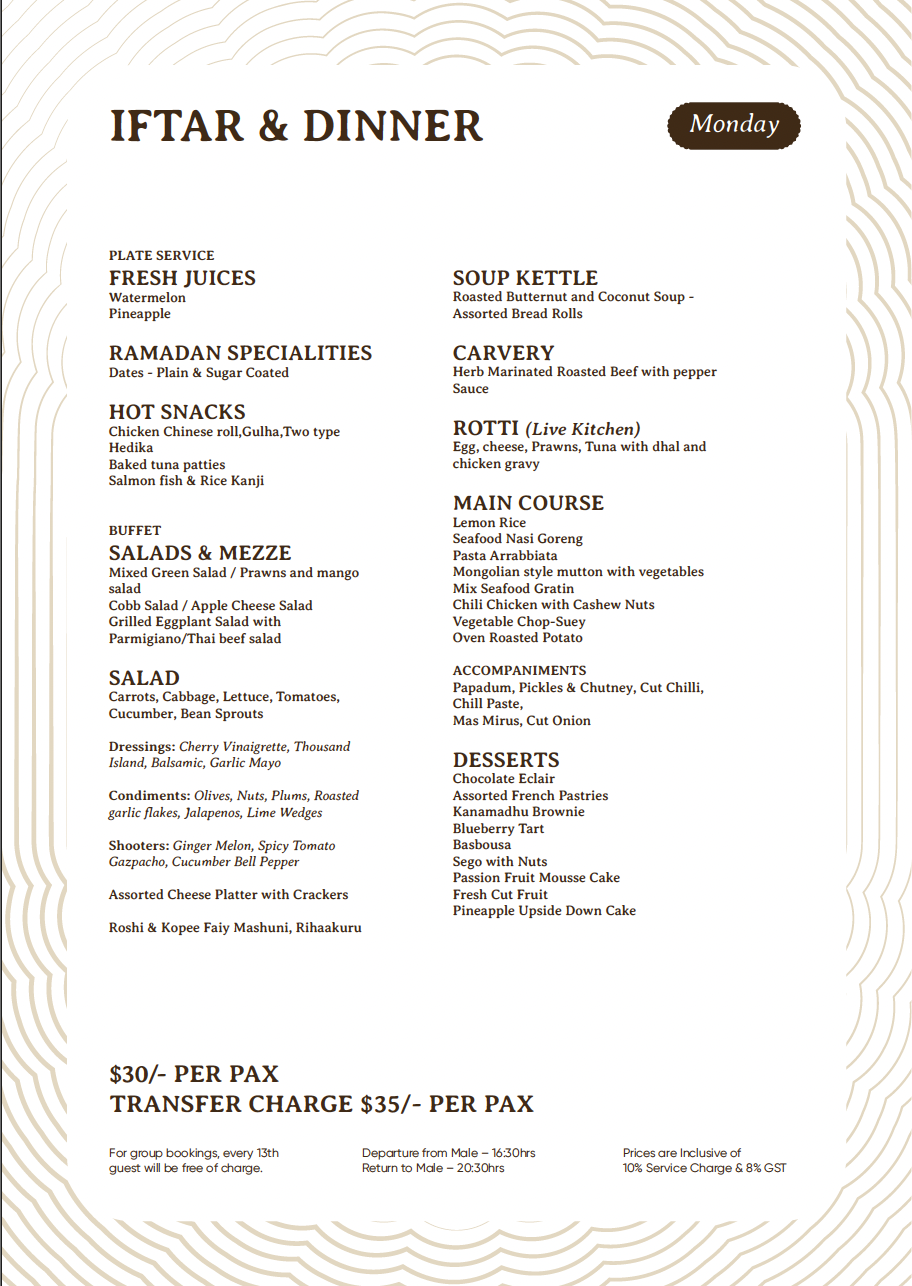 IFTAR & DINNER

Monday

PLATE SERVICE
FRESH JUICES
Watermelon
Pineapple

RAMADAN SPECIALITIES
Dates - Plain & Sugar Coated

HOT SNACKS
Chicken Chinese roll,Gulha,Two type Hedika
Baked tuna patties
Salmon fish & Rice Kanji

BUFFET
SALADS & MEZZE
Mixed Green Salad / Prawns and mango salad
Cobb Salad / Apple Cheese Salad
Grilled Eggplant Salad with Parmigiano/Thai beef salad

SALAD
Carrots, Cabbage, Lettuce, Tomatoes, Cucumber, Bean Sprouts

Dressings: Cherry Vinaigrette, Thousand Island, Balsamic, Garlic Mayo

Condiments: Olives, Nuts, Plums, Roasted garlic flakes, Jalapenos, Lime Wedges

Shooters: Ginger Melon, Spicy Tomato Gazpacho, Cucumber Bell Pepper

Assorted Cheese Platter with Crackers

Roshi & Kopee Faiy Mashuni, Rihaakuru

SOUP KETTLE
Roasted Butternut and Coconut Soup - Assorted Bread Rolls

CARVERY
Herb Marinated Roasted Beef with pepper Sauce

ROTTI (Live Kitchen)
Egg, cheese, Prawns, Tuna with dhal and chicken gravy

MAIN COURSE
Lemon Rice
Seafood Nasi Goreng
Pasta Arrabbiata
Mongolian style mutton with vegetables
Mix Seafood Gratin
Chili Chicken with Cashew Nuts
Vegetable Chop-Suey
Oven Roasted Potato

ACCOMPANIMENTS
Papadum, Pickles & Chutney, Cut Chilli, Chill Paste,
Mas Mirus, Cut Onion

DESSERTS
Chocolate Eclair
Assorted French Pastries
Kanamadhu Brownie
Blueberry Tart
Basbousa
Sego with Nuts
Passion Fruit Mousse Cake
Fresh Cut Fruit
Pineapple Upside Down Cake

$30/- PER PAX
TRANSFER CHARGE $35/- PER PAX

For group bookings, every 13th guest will be free of charge.

Departure from Male – 16:30hrs
Return to Male – 20:30hrs

Prices are Inclusive of 10% Service Charge & 8% GST